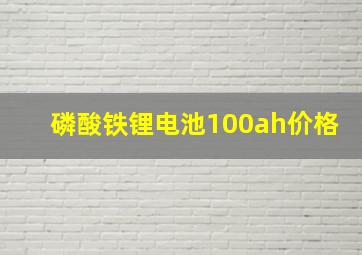 磷酸铁锂电池100ah价格